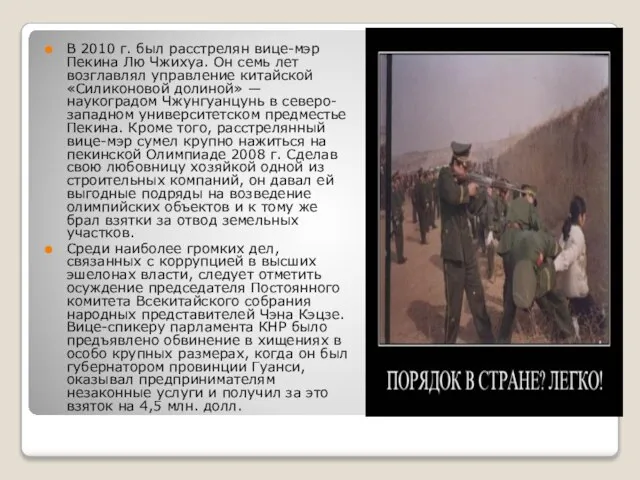 В 2010 г. был расстрелян вице-мэр Пекина Лю Чжихуа. Он семь лет возглавлял управление китайской «Силиконовой долиной» — наукоградом Чжунгуанцунь в северо-западном университетском предместье Пекина. Кроме того, расстрелянный вице-мэр сумел крупно нажиться на пекинской Олимпиаде 2008 г. Сделав свою любовницу хозяйкой одной из строительных компаний, он давал ей выгодные подряды на возведение олимпийских объектов и к тому же брал взятки за отвод земельных участков.

Среди наиболее громких дел, связанных с коррупцией в высших эшелонах власти, следует отметить осуждение председателя Постоянного комитета Всекитайского собрания народных представителей Чэна Кэцзе. Вице-спикеру парламента КНР было предъявлено обвинение в хищениях в особо крупных размерах, когда он был губернатором провинции Гуанси, оказывал предпринимателям незаконные услуги и получил за это взяток на 4,5 млн. долл.

ПОРЯДОК В СТРАНЕ? ЛЕГКО!